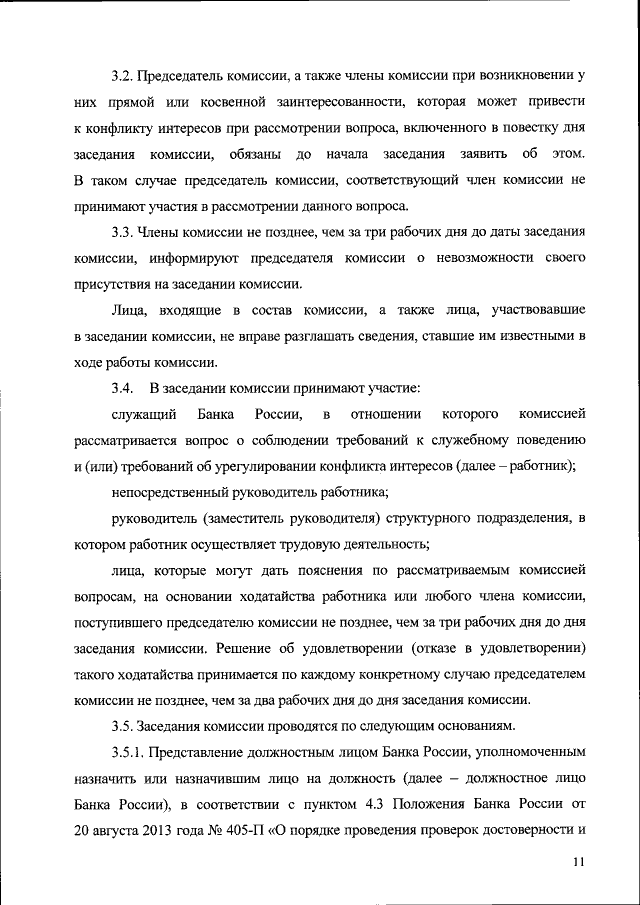 3.2. Председатель комиссии, а также члены комиссии при возникновении у них прямой или косвенной заинтересованности, которая может привести к конфликту интересов при рассмотрении вопроса, включенного в повестку дня заседания комиссии, обязаны до начала заседания заявить об этом. В таком случае председатель комиссии, соответствующий член комиссии не принимают участия в рассмотрении данного вопроса.

3.3. Члены комиссии не позднее, чем за три рабочих дня до даты заседания комиссии, информируют председателя комиссии о невозможности своего присутствия на заседании комиссии.

Лица, входящие в состав комиссии, а также лица, участвовавшие в заседании комиссии, не вправе разглашать сведения, ставшие им известными в ходе работы комиссии.

3.4. В заседании комиссии принимают участие:

служащий Банка России, в отношении которого комиссией рассматривается вопрос о соблюдении требований к служебному поведению и (или) требований об урегулировании конфликта интересов (далее – работник);

непосредственный руководитель работника;

руководитель (заместитель руководителя) структурного подразделения, в котором работник осуществляет трудовую деятельность;

лица, которые могут дать пояснения по рассматриваемым комиссией вопросам, на основании ходатайства работника или любого члена комиссии, поступившего председателю комиссии не позднее, чем за три рабочих дня до дня заседания комиссии. Решение об удовлетворении (отказе в удовлетворении) такого ходатайства принимается по каждому конкретному случаю председателем комиссии не позднее, чем за два рабочих дня до дня заседания комиссии.

3.5. Заседания комиссии проводятся по следующим основаниям.

3.5.1. Представление должностным лицом Банка России, уполномоченным назначить или назначившим лицо на должность (далее – должностное лицо Банка России), в соответствии с пунктом 4.3 Положения Банка России от 20 августа 2013 года № 405-П «О порядке проведения проверок достоверности и

11